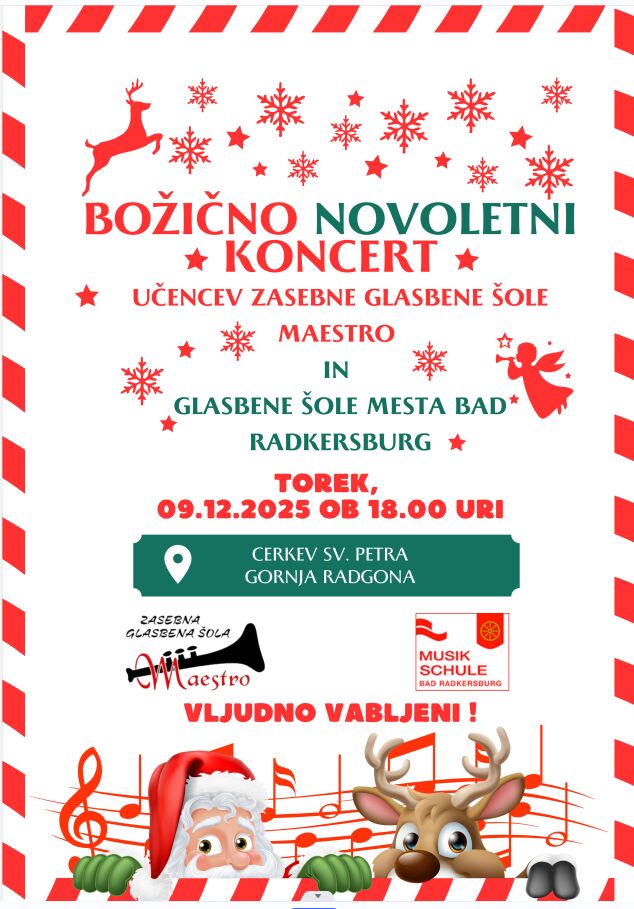 BOŽIČNO NOVOLETNI KONCERT

UČENCEV ZASEBNE GLASBENE ŠOLE MAESTRO

IN

GLASBENE ŠOLE MESTA BAD RADKERSBURG

TOREK,
09.12.2025 OB 18.00 URI

CERKEV SV. PETRA
GORNJA RADGONA

ZASEBNA
GLASBENA ŠOLA
Maestro

MUSIK
SCHULE
BAD RADKERSBURG

VLJUDNO VABLJENI !